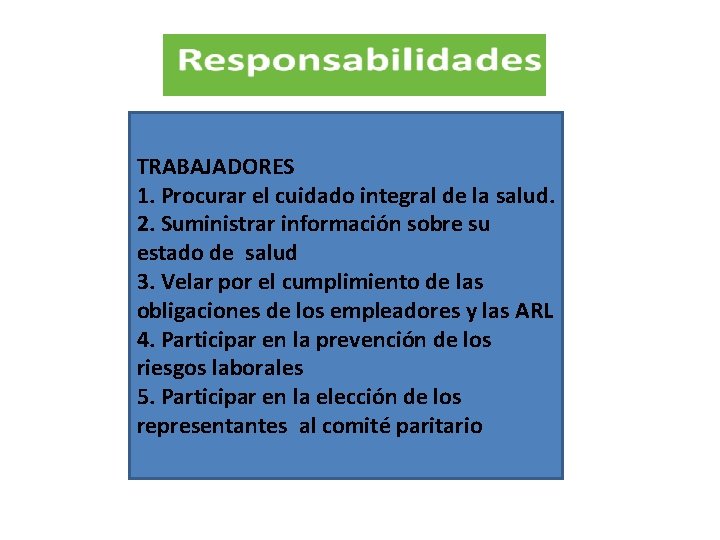 Responsabilidades

TRABAJADORES
1. Procurar el cuidado integral de la salud.
2. Suministrar información sobre su estado de salud
3. Velar por el cumplimiento de las obligaciones de los empleadores y las ARL
4. Participar en la prevención de los riesgos laborales
5. Participar en la elección de los representantes al comité paritario